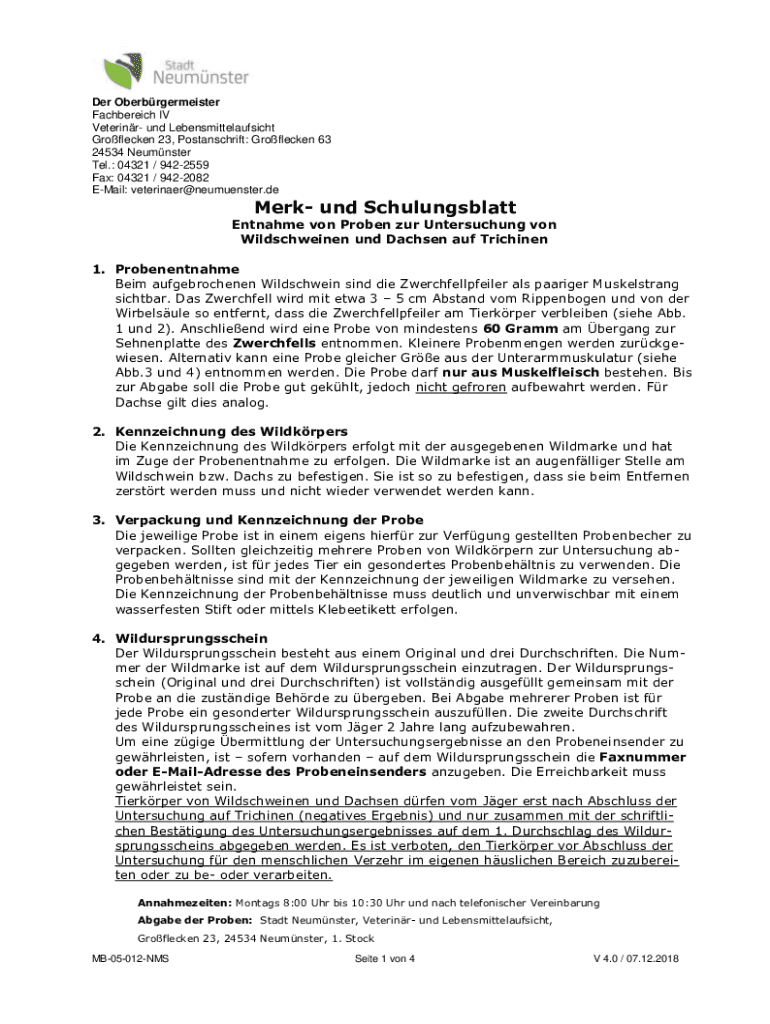 Stadt
Neumünster

Der Oberbürgermeister
Fachbereich IV
Veterinär- und Lebensmittelaufsicht
Großflecken 23, Postanschrift: Großflecken 63
24534 Neumünster
Tel.: 04321 / 942-2559
Fax: 04321 / 942-2082
E-Mail: veterinaer@neumuenster.de

Merk- und Schulungsblatt

Entnahme von Proben zur Untersuchung von Wildschweinen und Dachsen auf Trichinen

1. Probenentnahme
Beim aufgebrochenen Wildschwein sind die Zwerchfellpfeiler als paariger Muskelstrang sichtbar. Das Zwerchfell wird mit etwa 3 – 5 cm Abstand vom Rippenbogen und von der Wirbelsäule so entfernt, dass die Zwerchfellpfeiler am Tierkörper verbleiben (siehe Abb. 1 und 2). Anschließend wird eine Probe von mindestens 60 Gramm am Übergang zur Sehnenplatte des Zwerchfells entnommen. Kleinere Probenmengen werden zurückgewiesen. Alternativ kann eine Probe gleicher Größe aus der Unterarmmuskulatur (siehe Abb.3 und 4) entnommen werden. Die Probe darf nur aus Muskelfleisch bestehen. Bis zur Abgabe soll die Probe gut gekühlt, jedoch nicht gefroren aufbewahrt werden. Für Dachse gilt dies analog.

2. Kennzeichnung des Wildkörpers
Die Kennzeichnung des Wildkörpers erfolgt mit der ausgegebenen Wildmarke und hat im Zuge der Probenentnahme zu erfolgen. Die Wildmarke ist an augenfälliger Stelle am Wildschwein bzw. Dachs zu befestigen. Sie ist so zu befestigen, dass sie beim Entfernen zerstört werden muss und nicht wieder verwendet werden kann.

3. Verpackung und Kennzeichnung der Probe
Die jeweilige Probe ist in einem eigens hierfür zur Verfügung gestellten Probenbecher zu verpacken. Sollten gleichzeitig mehrere Proben von Wildkörpern zur Untersuchung abgegeben werden, ist für jedes Tier ein gesondertes Probenbehältnis zu verwenden. Die Probenbehältnisse sind mit der Kennzeichnung der jeweiligen Wildmarke zu versehen. Die Kennzeichnung der Probenbehältnisse muss deutlich und unverwischbar mit einem wasserfesten Stift oder mittels Klebeetikett erfolgen.

4. Wildursprungsschein
Der Wildursprungsschein besteht aus einem Original und drei Durchschriften. Die Nummer der Wildmarke ist auf dem Wildursprungsschein einzutragen. Der Wildursprungsschein (Original und drei Durchschriften) ist vollständig ausgefüllt gemeinsam mit der Probe an die zuständige Behörde zu übergeben. Bei Abgabe mehrerer Proben ist für jede Probe ein gesonderter Wildursprungsschein auszufüllen. Die zweite Durchschrift des Wildursprungsscheines ist vom Jäger 2 Jahre lang aufzubewahren.
Um eine zügige Übermittlung der Untersuchungsergebnisse an den Probeneinsender zu gewährleisten, ist – sofern vorhanden – auf dem Wildursprungsschein die Faxnummer oder E-Mail-Adresse des Probeneinsenders anzugeben. Die Erreichbarkeit muss gewährleistet sein.
Tierkörper von Wildschweinen und Dachsen dürfen vom Jäger erst nach Abschluss der Untersuchung auf Trichinen (negatives Ergebnis) und nur zusammen mit der schriftlichen Bestätigung des Untersuchungsergebnisses auf dem 1. Durchschlag des Wildursprungsscheins abgegeben werden. Es ist verboten, den Tierkörper vor Abschluss der Untersuchung für den menschlichen Verzehr im eigenen häuslichen Bereich zuzubereiten oder zu be- oder verarbeiten.

Annahmezeiten: Montags 8:00 Uhr bis 10:30 Uhr und nach telefonischer Vereinbarung
Abgabe der Proben: Stadt Neumünster, Veterinär- und Lebensmittelaufsicht,
Großflecken 23, 24534 Neumünster, 1. Stock

MB-05-012-NMS Seite 1 von 4 V 4.0 / 07.12.2018